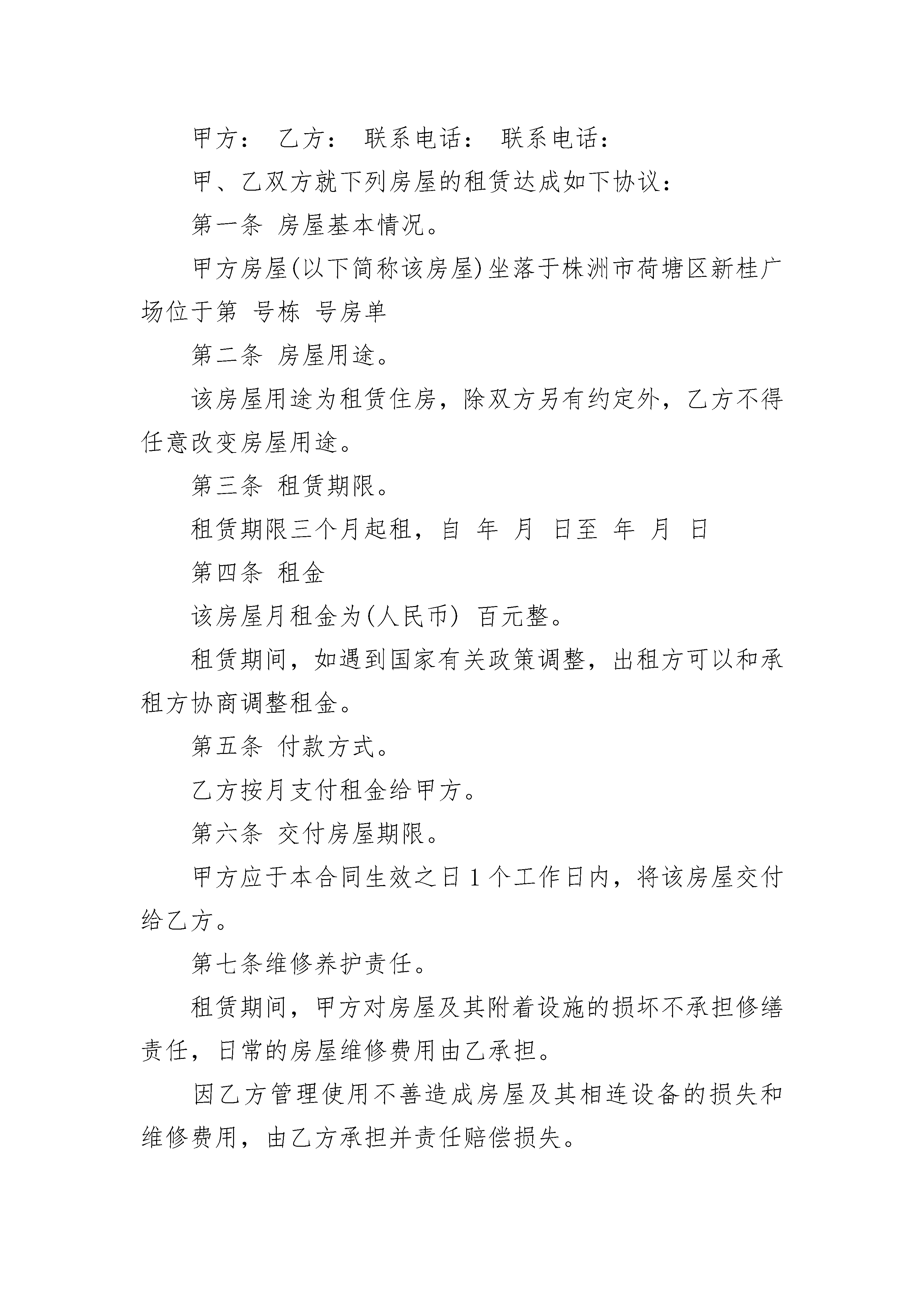 甲方： 乙方： 联系电话： 联系电话：

甲、乙双方就下列房屋的租赁达成如下协议：

第一条 房屋基本情况。

甲方房屋(以下简称该房屋)坐落于株洲市荷塘区新桂广场位于第 号栋 号房单

第二条 房屋用途。

该房屋用途为租赁住房，除双方另有约定外，乙方不得任意改变房屋用途。

第三条 租赁期限。

租赁期限三个月起租，自 年 月 日至 年 月 日

第四条 租金

该房屋月租金为(人民币) 百元整。

租赁期间，如遇到国家有关政策调整，出租方可以和承租方协商调整租金。

第五条 付款方式。

乙方按月支付租金给甲方。

第六条 交付房屋期限。

甲方应于本合同生效之日 1 个工作日内，将该房屋交付给乙方。

第七条维修养护责任。

租赁期间，甲方对房屋及其附着设施的损坏不承担修缮责任，日常的房屋维修费用由乙承担。

因乙方管理使用不善造成房屋及其相连设备的损失和维修费用，由乙方承担并责任赔偿损失。